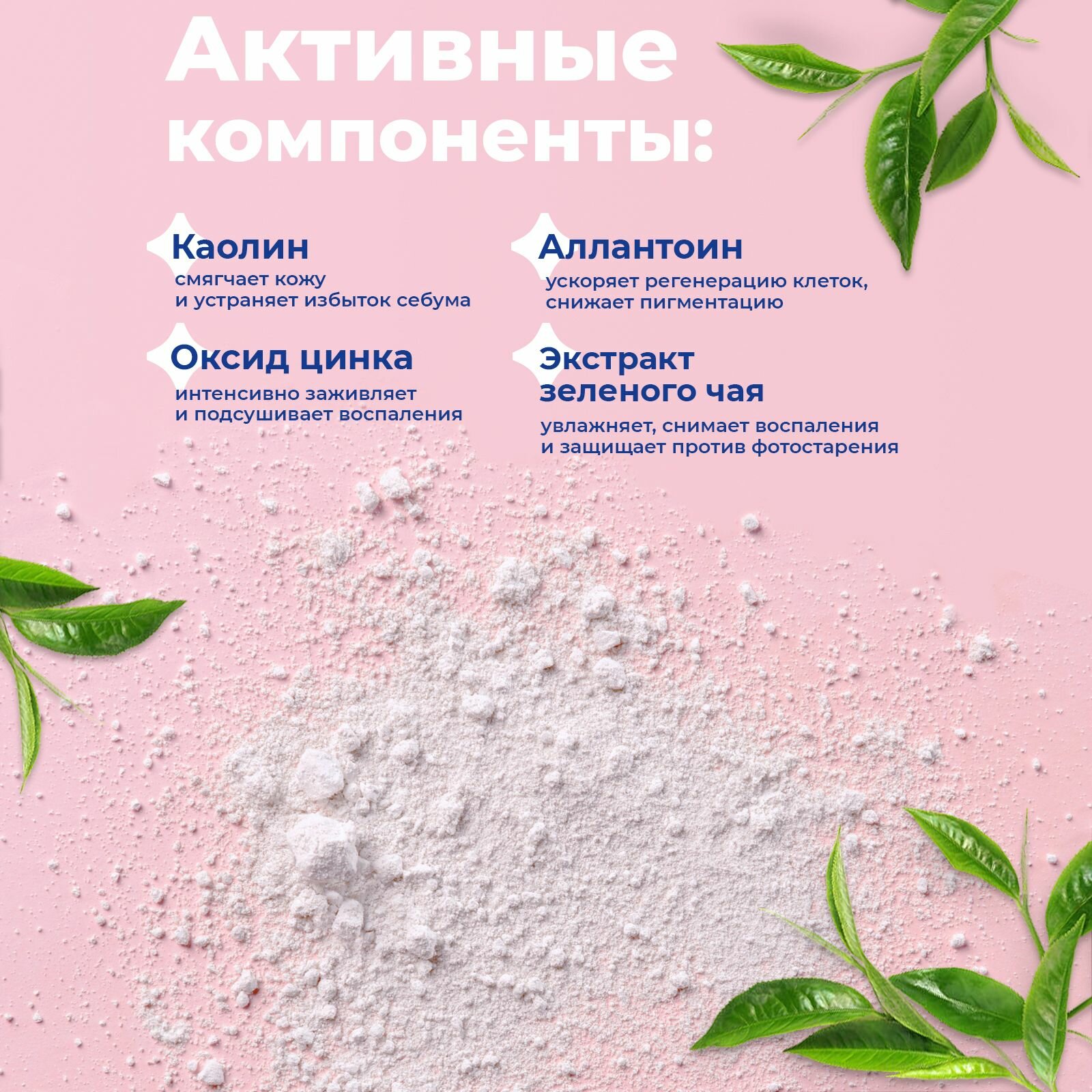 Активные компоненты:

Каолин
смягчает кожу и устраняет избыток себума

Оксид цинка
интенсивно заживляет и подсушивает воспаления

Аллантоин
ускоряет регенерацию клеток, снижает пигментацию

Экстракт зеленого чая
увлажняет, снимает воспаления и защищает против фотостарения